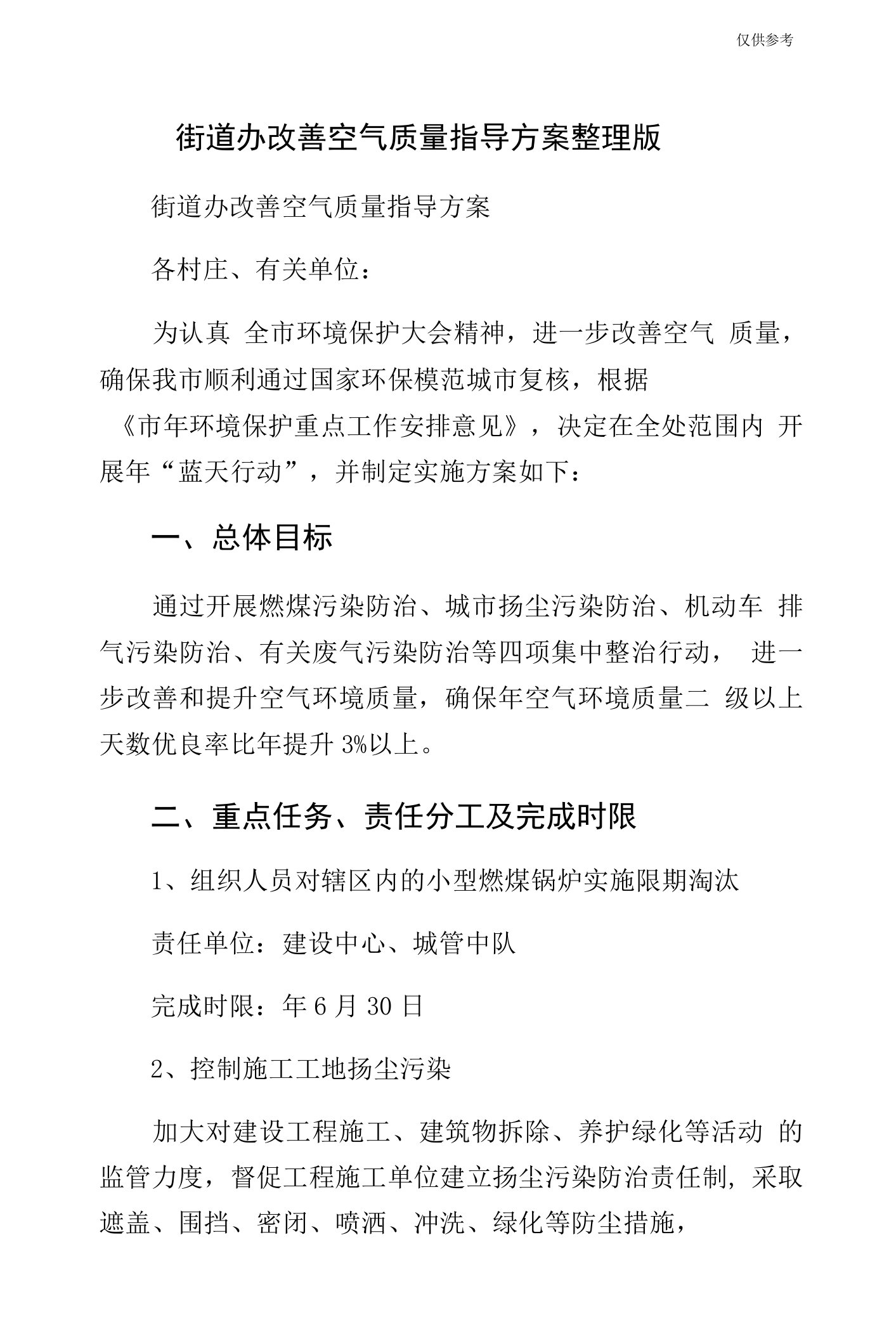 仅供参考

街道办改善空气质量指导方案整理版

街道办改善空气质量指导方案

各村庄、有关单位：

为认真 全市环境保护大会精神，进一步改善空气 质量，确保我市顺利通过国家环保模范城市复核，根据《市年环境保护重点工作安排意见》，决定在全处范围内 开展年“蓝天行动”，并制定实施方案如下：

一、总体目标

通过开展燃煤污染防治、城市扬尘污染防治、机动车 排气污染防治、有关废气污染防治等四项集中整治行动， 进一步改善和提升空气环境质量，确保年空气环境质量二 级以上天数优良率比年提升 3%以上。

二、重点任务、责任分工及完成时限

1、组织人员对辖区内的小型燃煤锅炉实施限期淘汰

责任单位：建设中心、城管中队

完成时限：年 6 月 30 日

2、控制施工工地扬尘污染

加大对建设工程施工、建筑物拆除、养护绿化等活动 的监管力度，督促工程施工单位建立扬尘污染防治责任制，采取遮盖、围挡、密闭、喷洒、冲洗、绿化等防尘措施，